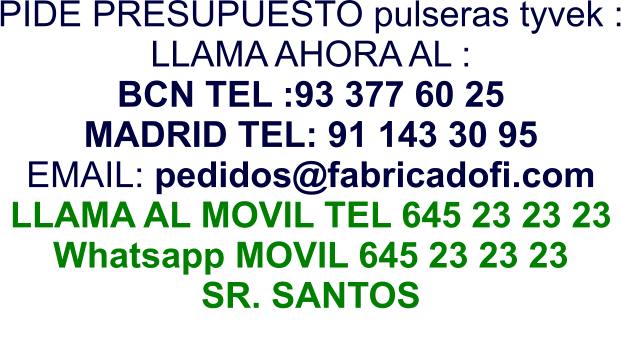 PIDE PRESUPUESTO pulseras tyvek :
LLAMA AHORA AL :
BCN TEL :93 377 60 25
MADRID TEL: 91 143 30 95
EMAIL: pedidos@fabricadofi.com
LLAMA AL MOVIL TEL 645 23 23 23
Whatsapp MOVIL 645 23 23 23
SR. SANTOS